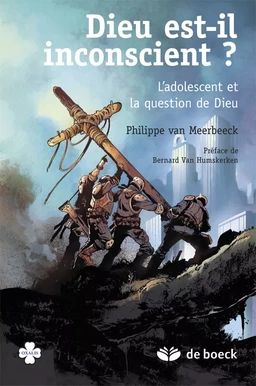 Dieu est-il inconscient ?

L'adolescent et la question de Dieu

Philippe van Meerbeeck

Préface de Bernard Van Humskerken

OXALIS

de boeck